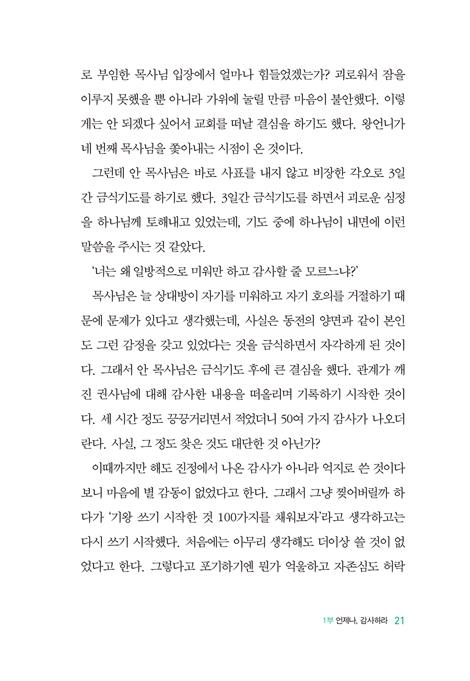 로 부임한 목사님 입장에서 얼마나 힘들었겠는가? 괴로워서 잠을 이루지 못했을 뿐 아니라 가위에 눌릴 만큼 마음이 불안했다. 이렇게는 안 되겠다 싶어서 교회를 떠날 결심을 하기도 했다. 왕언니가 네 번째 목사님을 쫓아내는 시점이 온 것이다.

그런데 안 목사님은 바로 사표를 내지 않고 비장한 각오로 3일간 금식기도를 하기로 했다. 3일간 금식기도를 하면서 괴로운 심정을 하나님께 토해내고 있었는데, 기도 중에 하나님이 내면에 이런 말씀을 주시는 것 같았다.

'너는 왜 일방적으로 미워만 하고 감사할 줄 모르느냐?'

목사님은 늘 상대방이 자기를 미워하고 자기 호의를 거절하기 때문에 문제가 있다고 생각했는데, 사실은 동전의 양면과 같이 본인도 그런 감정을 갖고 있었다는 것을 금식하면서 자각하게 된 것이다. 그래서 안 목사님은 금식기도 후에 큰 결심을 했다. 관계가 깨진 권사님에 대해 감사한 내용을 떠올리며 기록하기 시작한 것이다. 세 시간 정도 끙끙거리면서 적었더니 50여 가지 감사가 나오더란다. 사실, 그 정도 찾은 것도 대단한 것 아닌가?

이때까지만 해도 진정에서 나온 감사가 아니라 억지로 쓴 것이다 보니 마음에 별 감동이 없었다고 한다. 그래서 그냥 찢어버릴까 하다가 '기왕 쓰기 시작한 것 100가지를 채워보자'라고 생각하고는 다시 쓰기 시작했다. 처음에는 아무리 생각해도 더이상 쓸 것이 없었다고 한다. 그렇다고 포기하기엔 뭔가 억울하고 자존심도 허락

1부 언제나, 감사하라 21